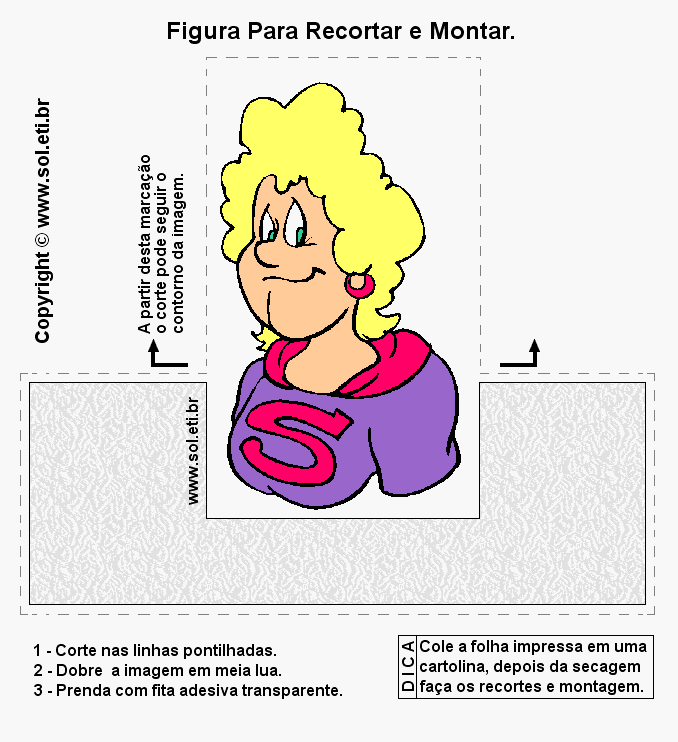 Figura Para Recortar e Montar.

Copyright © www.sol.eti.br

A partir desta marcação o corte pode seguir o contorno da imagem.

S

www.sol.eti.br

1 - Corte nas linhas pontilhadas.
2 - Dobre a imagem em meia lua.
3 - Prenda com fita adesiva transparente.

DICA

Cole a folha impressa em uma cartolina, depois da secagem faça os recortes e montagem.